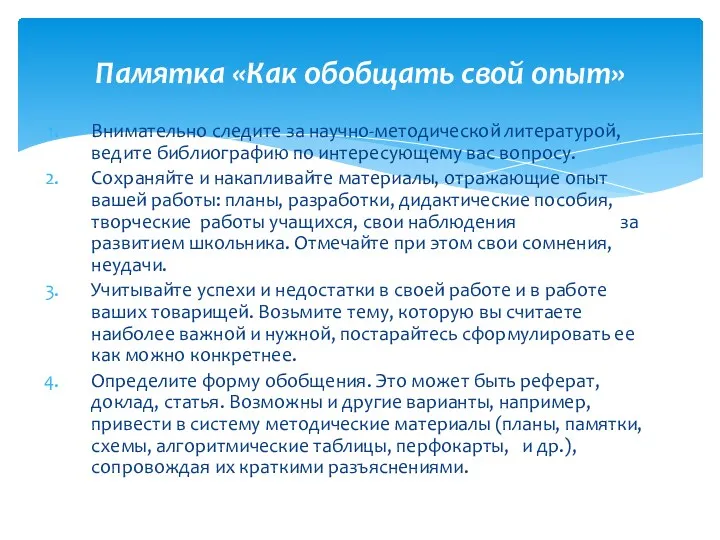 Памятка «Как обобщать свой опыт»

1. Внимательно следите за научно-методической литературой, ведите библиографию по интересующему вас вопросу.
2. Сохраняйте и накапливайте материалы, отражающие опыт вашей работы: планы, разработки, дидактические пособия, творческие работы учащихся, свои наблюдения за развитием школьника. Отмечайте при этом свои сомнения, неудачи.
3. Учитывайте успехи и недостатки в своей работе и в работе ваших товарищей. Возьмите тему, которую вы считаете наиболее важной и нужной, постарайтесь сформулировать ее как можно конкретнее.
4. Определите форму обобщения. Это может быть реферат, доклад, статья. Возможны и другие варианты, например, привести в систему методические материалы (планы, памятки, схемы, алгоритмические таблицы, перфокарты, и др.), сопровождая их краткими разъяснениями.